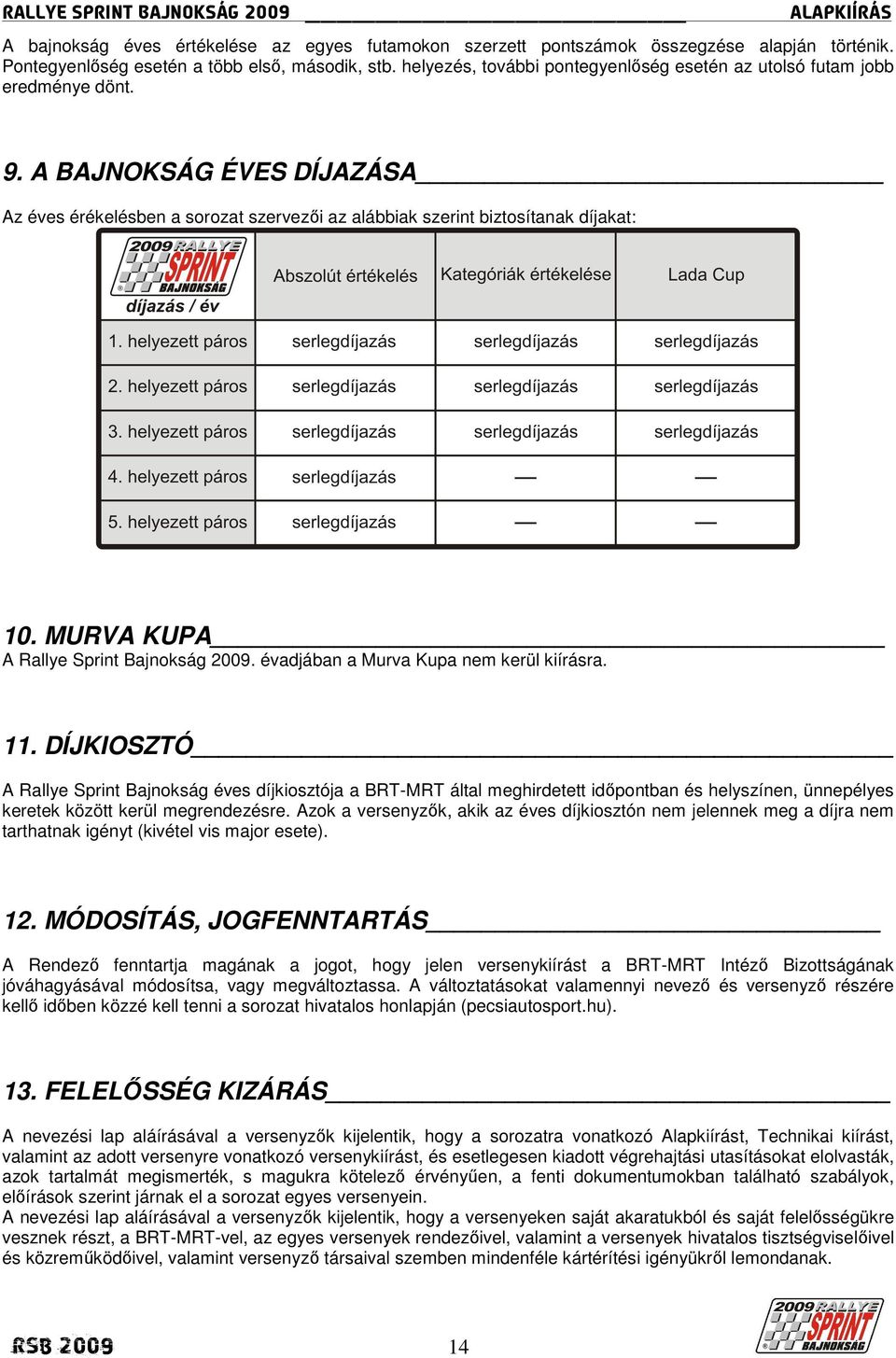 RALLYE SPRINT BAJNOKSÁG 2009 ALAPKIÍRÁS

A bajnokság éves értékelése az egyes futamokon szerzett pontszámok összegzése alapján történik. Pontegyenlőség esetén a több első, második, stb. helyezés, további pontegyenlőség esetén az utolsó futam jobb eredménye dönt.

9. A BAJNOKSÁG ÉVES DÍJAZÁSA

Az éves érékelésben a sorozat szervezői az alábbiak szerint biztosítanak díjakat:

| 2009 RALLYE SPRINT BAJNOKSÁG díjazás / év | Abszolút értékelés | Kategóriák értékelése | Lada Cup |
|---|---|---|---|
| 1. helyezett páros | serlegdíjazás | serlegdíjazás | serlegdíjazás |
| 2. helyezett páros | serlegdíjazás | serlegdíjazás | serlegdíjazás |
| 3. helyezett páros | serlegdíjazás | serlegdíjazás | serlegdíjazás |
| 4. helyezett páros | serlegdíjazás | — | — |
| 5. helyezett páros | serlegdíjazás | — | — |

10. MURVA KUPA
A Rallye Sprint Bajnokság 2009. évadjában a Murva Kupa nem kerül kiírásra.

11. DÍJKIOSZTÓ

A Rallye Sprint Bajnokság éves díjkiosztója a BRT-MRT által meghirdetett időpontban és helyszínen, ünnepélyes keretek között kerül megrendezésre. Azok a versenyzők, akik az éves díjkiosztón nem jelennek meg a díjra nem tarthatnak igényt (kivétel vis major esete).

12. MÓDOSÍTÁS, JOGFENNTARTÁS

A Rendező fenntartja magának a jogot, hogy jelen versenykiírást a BRT-MRT Intéző Bizottságának jóváhagyásával módosítsa, vagy megváltoztassa. A változtatásokat valamennyi nevező és versenyző részére kellő időben közzé kell tenni a sorozat hivatalos honlapján (pecsiautosport.hu).

13. FELELŐSSÉG KIZÁRÁS

A nevezési lap aláírásával a versenyzők kijelentik, hogy a sorozatra vonatkozó Alapkiírást, Technikai kiírást, valamint az adott versenyre vonatkozó versenykiírást, és esetlegesen kiadott végrehajtási utasításokat elolvasták, azok tartalmát megismerték, s magukra kötelező érvényűen, a fenti dokumentumokban található szabályok, előírások szerint járnak el a sorozat egyes versenyein.
A nevezési lap aláírásával a versenyzők kijelentik, hogy a versenyeken saját akaratukból és saját felelősségükre vesznek részt, a BRT-MRT-vel, az egyes versenyek rendezőivel, valamint a versenyek hivatalos tisztségviselőivel és közreműködőivel, valamint versenyző társaival szemben mindenféle kártérítési igényükről lemondanak.

RSB 2009
14
2009 RALLYE SPRINT BAJNOKSÁG